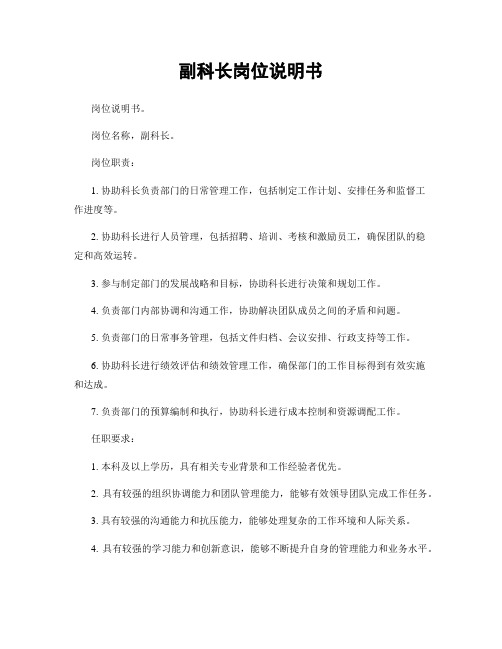 副科长岗位说明书

岗位说明书。

岗位名称，副科长。

岗位职责：

1. 协助科长负责部门的日常管理工作，包括制定工作计划、安排任务和监督工作进度等。

2. 协助科长进行人员管理，包括招聘、培训、考核和激励员工，确保团队的稳定和高效运转。

3. 参与制定部门的发展战略和目标，协助科长进行决策和规划工作。

4. 负责部门内部协调和沟通工作，协助解决团队成员之间的矛盾和问题。

5. 负责部门的日常事务管理，包括文件归档、会议安排、行政支持等工作。

6. 协助科长进行绩效评估和绩效管理工作，确保部门的工作目标得到有效实施和达成。

7. 负责部门的预算编制和执行，协助科长进行成本控制和资源调配工作。

任职要求：

1. 本科及以上学历，具有相关专业背景和工作经验者优先。

2. 具有较强的组织协调能力和团队管理能力，能够有效领导团队完成工作任务。

3. 具有较强的沟通能力和抗压能力，能够处理复杂的工作环境和人际关系。

4. 具有较强的学习能力和创新意识，能够不断提升自身的管理能力和业务水平。